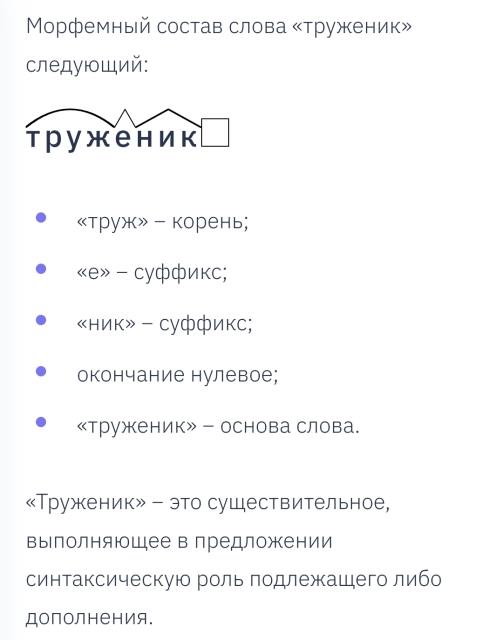 Морфемный состав слова «труженик» следующий:

труженик

- «труж» – корень;
- «е» – суффикс;
- «ник» – суффикс;
- окончание нулевое;
- «труженик» – основа слова.

«Труженик» – это существительное, выполняющее в предложении синтаксическую роль подлежащего либо дополнения.